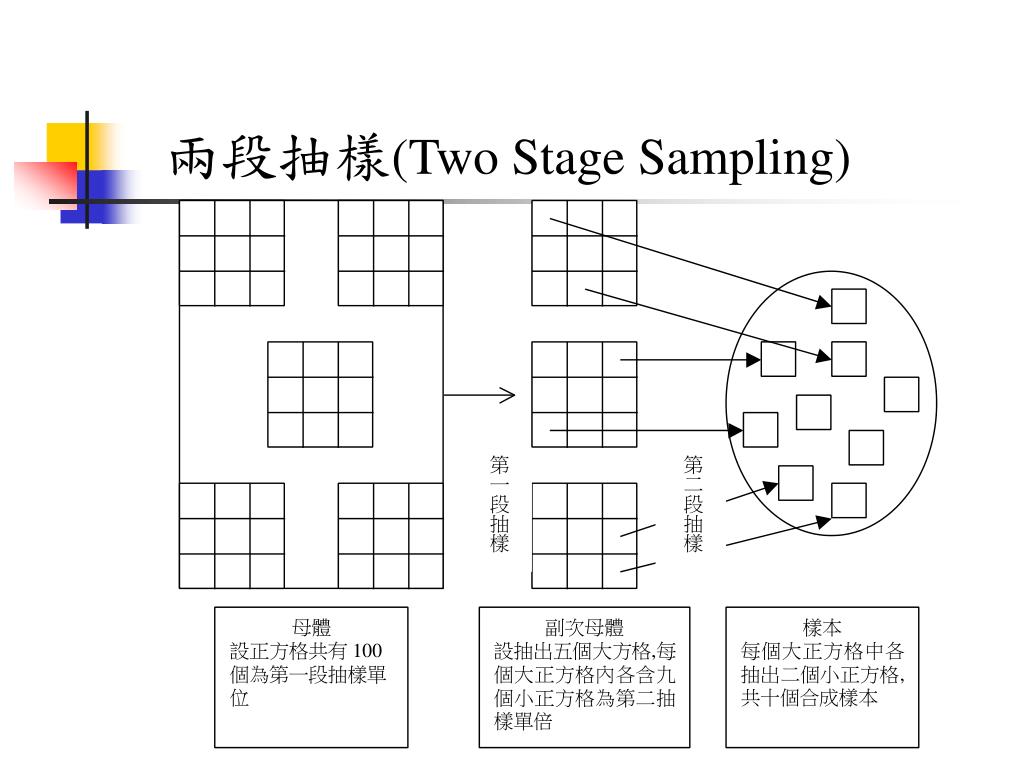 兩段抽樣(Two Stage Sampling)

第一段抽樣

第二段抽樣

母體
設正方格共有 100 個為第一段抽樣單位

副次母體
設抽出五個大方格,每個大正方格內各含九個小正方格為第二抽樣單倍

樣本
每個大正方格中各抽出二個小正方格,共十個合成樣本